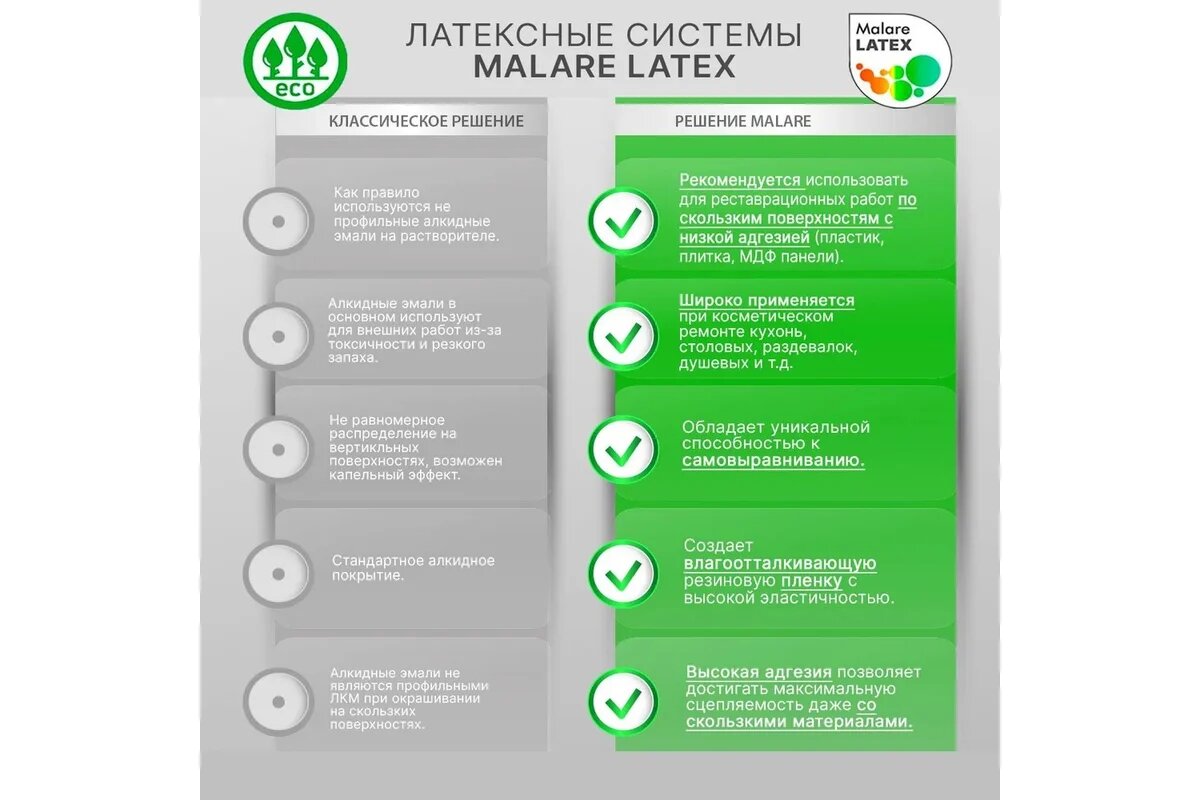 eco

ЛАТЕКСНЫЕ СИСТЕМЫ
MALARE LATEX

Malare
LATEX

КЛАССИЧЕСКОЕ РЕШЕНИЕ

Как правило используются не профильные алкидные эмали на растворителе.

Алкидные эмали в основном используют для внешних работ из-за токсичности и резкого запаха.

Не равномерное распределение на вертикльных поверхностях, возможен капельный эффект.

Стандартное алкидное покрытие.

Алкидные эмали не являются профильными ЛКМ при окрашивании на скользких поверхностях.

РЕШЕНИЕ MALARE

Рекомендуется использовать для реставрационных работ по скользким поверхностям с низкой адгезией (пластик, плитка, МДФ панели).

Широко применяется при косметическом ремонте кухонь, столовых, раздевалок, душевых и т.д.

Обладает уникальной способностью к самовыравниванию.

Создает влагоотталкивающую резиновую пленку с высокой эластичностью.

Высокая адгезия позволяет достигать максимальную сцепляемость даже со скользкими материалами.